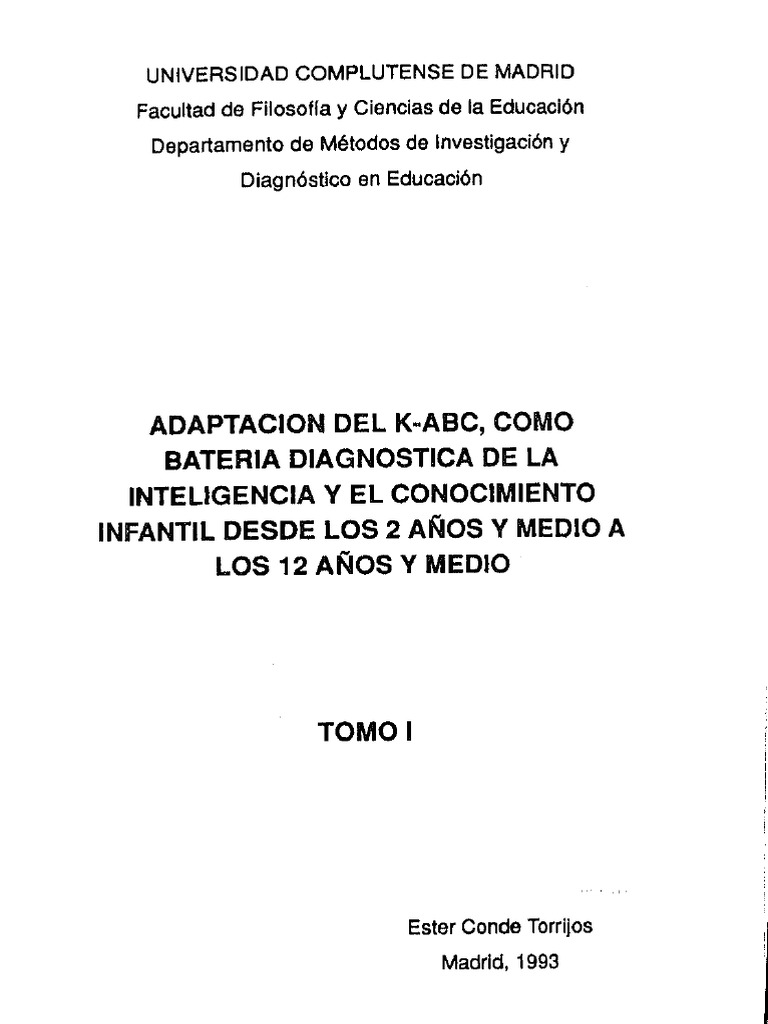 UNIVERSIDAD COMPLUTENSE DE MADRID
Facultad de Filosofía y Ciencias de la Educación
Departamento de Métodos de Investigación y
Diagnóstico en Educación

ADAPTACION DEL K-ABC, COMO BATERIA DIAGNOSTICA DE LA INTELIGENCIA Y EL CONOCIMIENTO INFANTIL DESDE LOS 2 AÑOS Y MEDIO A LOS 12 AÑOS Y MEDIO

TOMO I

Ester Conde Torrijos
Madrid, 1993